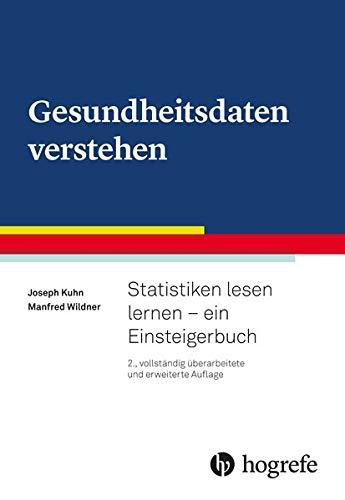 Gesundheitsdaten verstehen

Joseph Kuhn
Manfred Wildner

Statistiken lesen lernen – ein Einsteigerbuch

2., vollständig überarbeitete und erweiterte Auflage

hogrefe